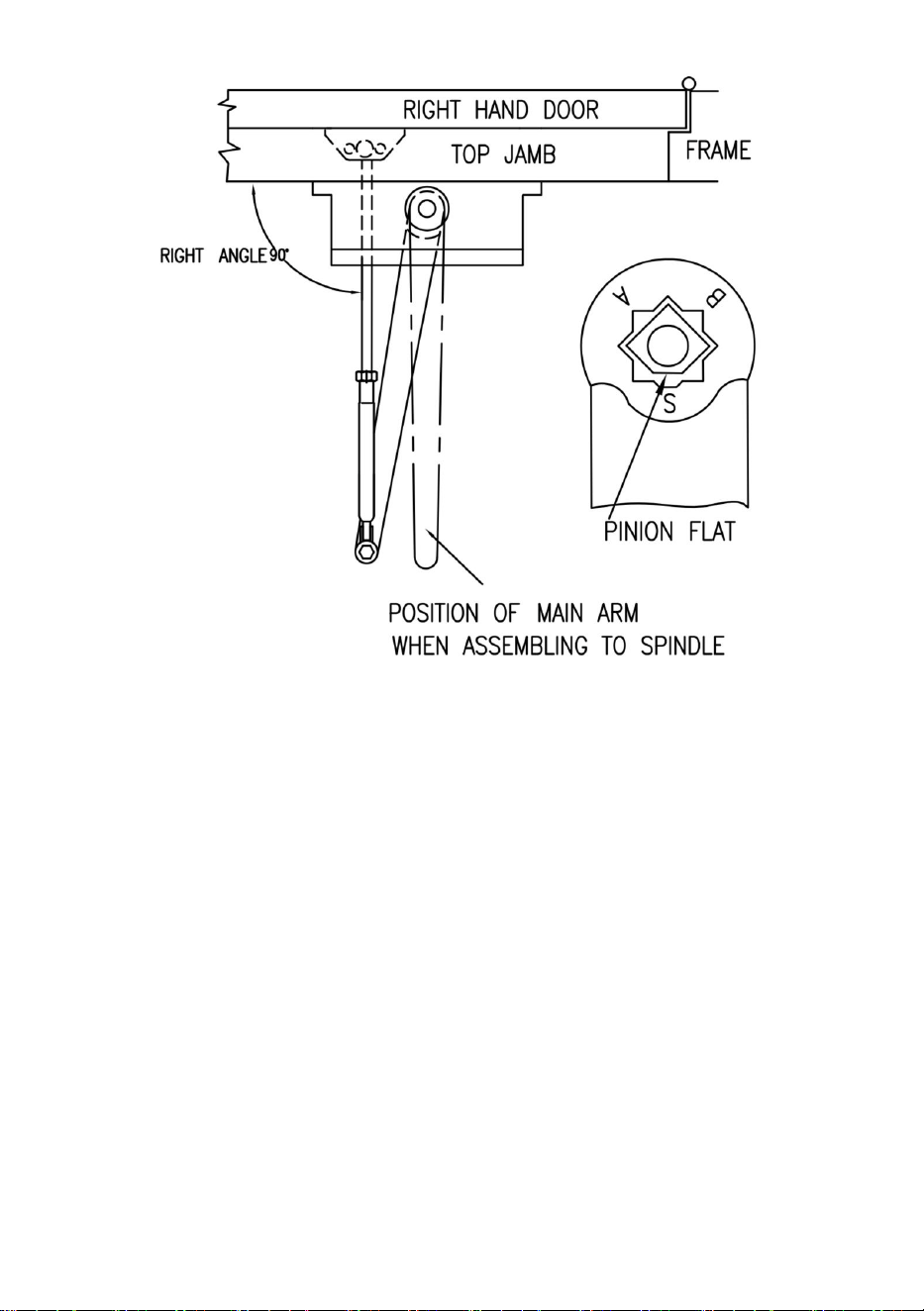 RIGHT HAND DOOR
TOP JAMB
FRAME
RIGHT ANGLE 90°
A
B
S
PINION FLAT
POSITION OF MAIN ARM
WHEN ASSEMBLING TO SPINDLE